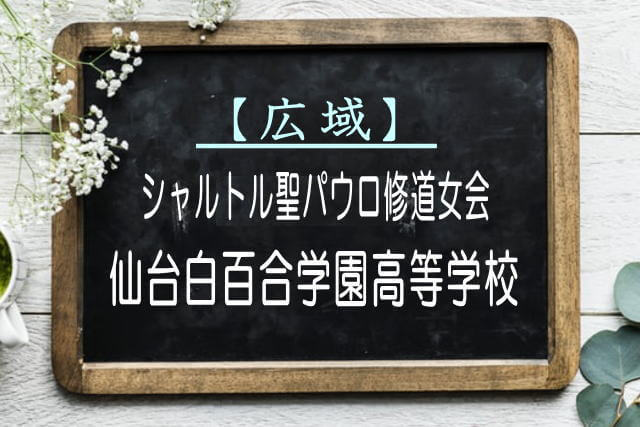 【広域】

シャルトル聖パウロ修道女会

仙台白百合学園高等学校